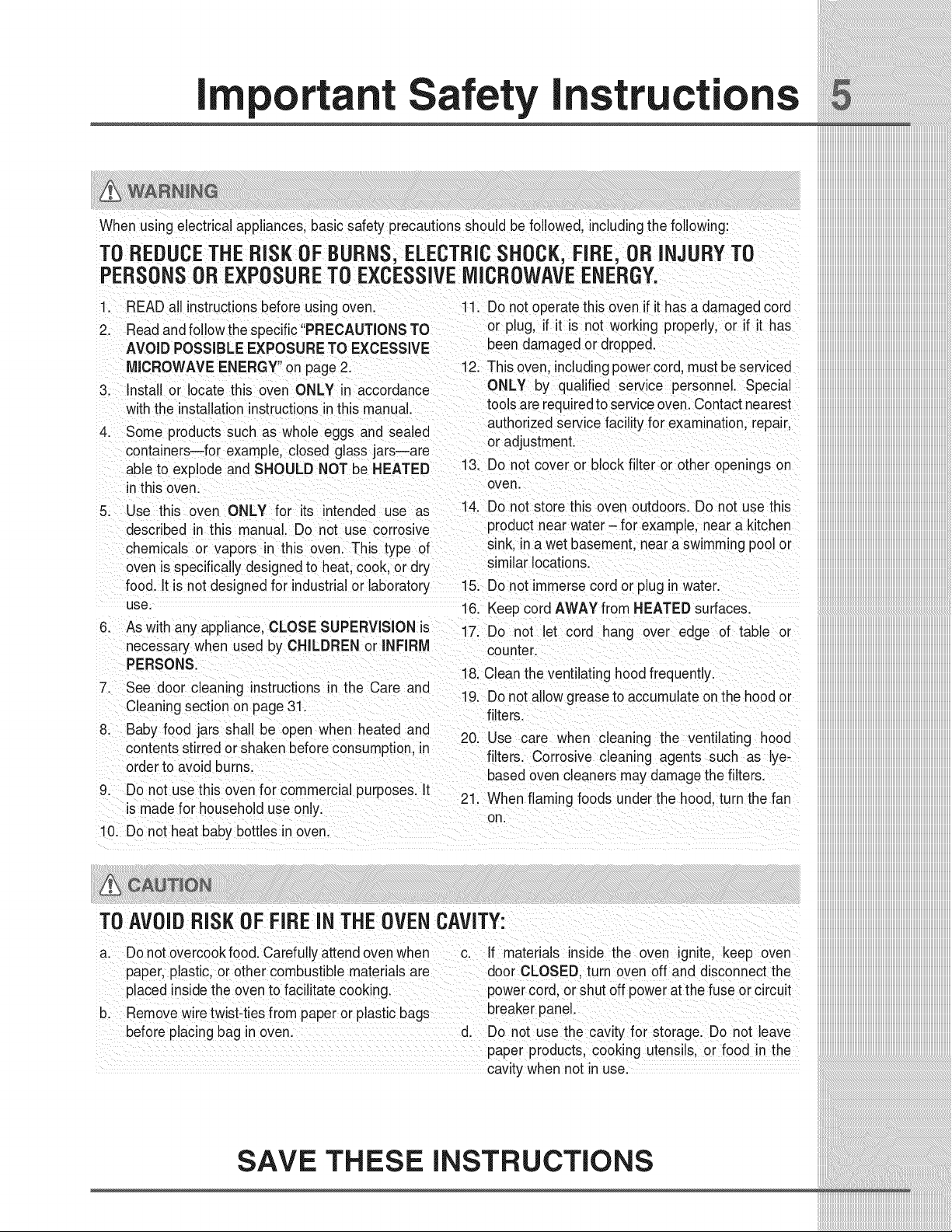 Important Safety Instructions 5

WARNING

When using electrical appliances, basic safety precautions should be followed, including the following:

TO REDUCE THE RISK OF BURNS, ELECTRIC SHOCK, FIRE, OR INJURY TO PERSONS OR EXPOSURE TO EXCESSIVE MICROWAVE ENERGY.

1. READ all instructions before using oven.
2. Read and follow the specific "PRECAUTIONS TO AVOID POSSIBLE EXPOSURE TO EXCESSIVE MICROWAVE ENERGY" on page 2.
3. Install or locate this oven ONLY in accordance with the installation instructions in this manual.
4. Some products such as whole eggs and sealed containers—for example, closed glass jars—are able to explode and SHOULD NOT be HEATED in this oven.
5. Use this oven ONLY for its intended use as described in this manual. Do not use corrosive chemicals or vapors in this oven. This type of oven is specifically designed to heat, cook, or dry food. It is not designed for industrial or laboratory use.
6. As with any appliance, CLOSE SUPERVISION is necessary when used by CHILDREN or INFIRM PERSONS.
7. See door cleaning instructions in the Care and Cleaning section on page 31.
8. Baby food jars shall be open when heated and contents stirred or shaken before consumption, in order to avoid burns.
9. Do not use this oven for commercial purposes. It is made for household use only.
10. Do not heat baby bottles in oven.
11. Do not operate this oven if it has a damaged cord or plug, if it is not working properly, or if it has been damaged or dropped.
12. This oven, including power cord, must be serviced ONLY by qualified service personnel. Special tools are required to service oven. Contact nearest authorized service facility for examination, repair, or adjustment.
13. Do not cover or block filter or other openings on oven.
14. Do not store this oven outdoors. Do not use this product near water – for example, near a kitchen sink, in a wet basement, near a swimming pool or similar locations.
15. Do not immerse cord or plug in water.
16. Keep cord AWAY from HEATED surfaces.
17. Do not let cord hang over edge of table or counter.
18. Clean the ventilating hood frequently.
19. Do not allow grease to accumulate on the hood or filters.
20. Use care when cleaning the ventilating hood filters. Corrosive cleaning agents such as lye-based oven cleaners may damage the filters.
21. When flaming foods under the hood, turn the fan on.

CAUTION

TO AVOID RISK OF FIRE IN THE OVEN CAVITY:

a. Do not overcook food. Carefully attend oven when paper, plastic, or other combustible materials are placed inside the oven to facilitate cooking.
b. Remove wire twist-ties from paper or plastic bags before placing bag in oven.
c. If materials inside the oven ignite, keep oven door CLOSED, turn oven off and disconnect the power cord, or shut off power at the fuse or circuit breaker panel.
d. Do not use the cavity for storage. Do not leave paper products, cooking utensils, or food in the cavity when not in use.

SAVE THESE INSTRUCTIONS